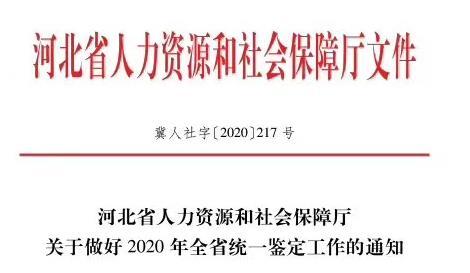 河北省人力资源和社会保障厅文件

冀人社字〔2020〕217 号

河北省人力资源和社会保障厅
关于做好 2020 年全省统一鉴定工作的通知